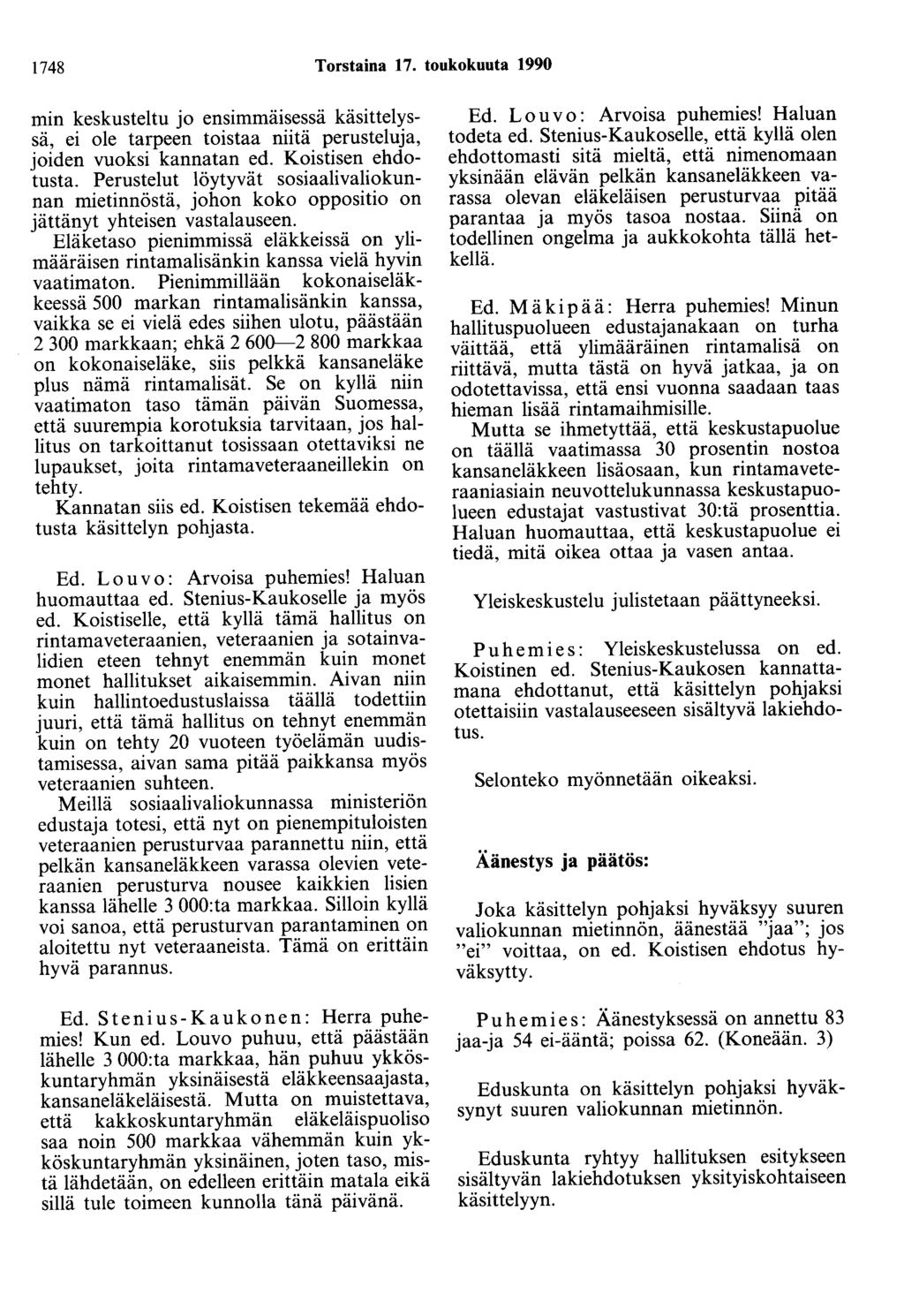 1748 Torstaina 17. toukokuuta 1990

min keskusteltu jo ensimmäisessä käsittelyssä, ei ole tarpeen toistaa niitä perusteluja, joiden vuoksi kannatan ed. Koistisen ehdotusta. Perustelut löytyvät sosiaalivaliokunnan mietinnöstä, johon koko oppositio on jättänyt yhteisen vastalauseen.

Eläketaso pienimmissä eläkkeissä on ylimääräisen rintamalisänkin kanssa vielä hyvin vaatimaton. Pienimmillään kokonaiseläkkeessä 500 markan rintamalisänkin kanssa, vaikka se ei vielä edes siihen ulotu, päästään 2 300 markkaan; ehkä 2 600—2 800 markkaa on kokonaiseläke, siis pelkkä kansaneläke plus nämä rintamalisät. Se on kyllä niin vaatimaton taso tämän päivän Suomessa, että suurempia korotuksia tarvitaan, jos hallitus on tarkoittanut tosissaan otettaviksi ne lupaukset, joita rintamaveteraaneillekin on tehty.

Kannatan siis ed. Koistisen tekemää ehdotusta käsittelyn pohjasta.

Ed. Louvo: Arvoisa puhemies! Haluan huomauttaa ed. Stenius-Kaukoselle ja myös ed. Koistiselle, että kyllä tämä hallitus on rintamaveteraanien, veteraanien ja sotainvalidien eteen tehnyt enemmän kuin monet monet hallitukset aikaisemmin. Aivan niin kuin hallintoedustuslaissa täällä todettiin juuri, että tämä hallitus on tehnyt enemmän kuin on tehty 20 vuoteen työelämän uudistamisessa, aivan sama pitää paikkansa myös veteraanien suhteen.

Meillä sosiaalivaliokunnassa ministeriön edustaja totesi, että nyt on pienempituloisten veteraanien perusturvaa parannettu niin, että pelkän kansaneläkkeen varassa olevien veteraanien perusturva nousee kaikkien lisien kanssa lähelle 3 000:ta markkaa. Silloin kyllä voi sanoa, että perusturvan parantaminen on aloitettu nyt veteraaneista. Tämä on erittäin hyvä parannus.

Ed. Stenius-Kaukonen: Herra puhemies! Kun ed. Louvo puhuu, että päästään lähelle 3 000:ta markkaa, hän puhuu ykköskuntaryhmän yksinäisestä eläkkeensaajasta, kansaneläkeläisestä. Mutta on muistettava, että kakkoskuntaryhmän eläkeläispuoliso saa noin 500 markkaa vähemmän kuin ykköskuntaryhmän yksinäinen, joten taso, mistä lähdetään, on edelleen erittäin matala eikä sillä tule toimeen kunnolla tänä päivänä.

Ed. Louvo: Arvoisa puhemies! Haluan todeta ed. Stenius-Kaukoselle, että kyllä olen ehdottomasti sitä mieltä, että nimenomaan yksinään elävän pelkän kansaneläkkeen varassa olevan eläkeläisen perusturvaa pitää parantaa ja myös tasoa nostaa. Siinä on todellinen ongelma ja aukkokohta tällä hetkellä.

Ed. Mäkipää: Herra puhemies! Minun hallituspuolueen edustajanakaan on turha väittää, että ylimääräinen rintamalisä on riittävä, mutta tästä on hyvä jatkaa, ja on odotettavissa, että ensi vuonna saadaan taas hieman lisää rintamaihmisille.

Mutta se ihmetyttää, että keskustapuolue on täällä vaatimassa 30 prosentin nostoa kansaneläkkeen lisäosaan, kun rintamaveteraaniasiain neuvottelukunnassa keskustapuolueen edustajat vastustivat 30:tä prosenttia. Haluan huomauttaa, että keskustapuolue ei tiedä, mitä oikea ottaa ja vasen antaa.

Yleiskeskustelu julistetaan päättyneeksi.

Puhemies: Yleiskeskustelussa on ed. Koistinen ed. Stenius-Kaukosen kannattamana ehdottanut, että käsittelyn pohjaksi otettaisiin vastalauseeseen sisältyvä lakiehdotus.

Selonteko myönnetään oikeaksi.

Äänestys ja päätös:

Joka käsittelyn pohjaksi hyväksyy suuren valiokunnan mietinnön, äänestää "jaa"; jos "ei" voittaa, on ed. Koistisen ehdotus hyväksytty.

Puhemies: Äänestyksessä on annettu 83 jaa-ja 54 ei-ääntä; poissa 62. (Koneään. 3)

Eduskunta on käsittelyn pohjaksi hyväksynyt suuren valiokunnan mietinnön.

Eduskunta ryhtyy hallituksen esitykseen sisältyvän lakiehdotuksen yksityiskohtaiseen käsittelyyn.